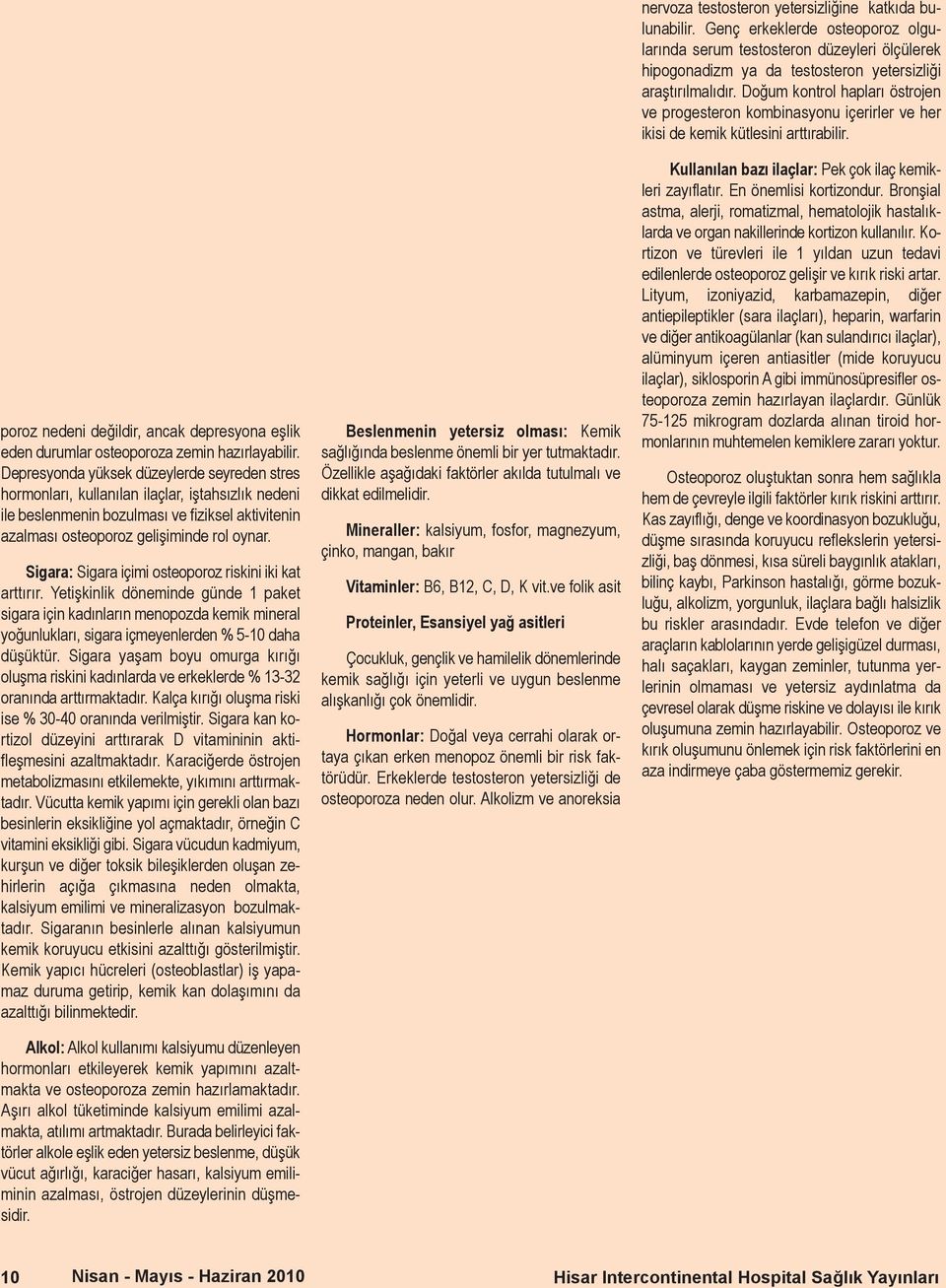 poroz nedeni değildir, ancak depresyona eşlik eden durumlar osteoporoza zemin hazırlayabilir. Depresyonda yüksek düzeylerde seyreden stres hormonları, kullanılan ilaçlar, iştahsızlık nedeni ile beslenmenin bozulması ve fiziksel aktivitenin azalması osteoporoz gelişiminde rol oynar.

Sigara: Sigara içimi osteoporoz riskini iki kat arttırır. Yetişkinlik döneminde günde 1 paket sigara için kadınların menopozda kemik mineral yoğunlukları, sigara içmeyenlerden % 5-10 daha düşüktür. Sigara yaşam boyu omurga kırığı oluşma riskini kadınlarda ve erkeklerde % 13-32 oranında arttırmaktadır. Kalça kırığı oluşma riski ise % 30-40 oranında verilmiştir. Sigara kan kortizol düzeyini arttırarak D vitamininin aktifleşmesini azaltmaktadır. Karaciğerde östrojen metabolizmasını etkilemekte, yıkımını arttırmaktadır. Vücutta kemik yapımı için gerekli olan bazı besinlerin eksikliğine yol açmaktadır, örneğin C vitamini eksikliği gibi. Sigara vücudun kadmiyum, kurşun ve diğer toksik bileşiklerden oluşan zehirlerin açığa çıkmasına neden olmakta, kalsiyum emilimi ve mineralizasyon bozulmaktadır. Sigaranın besinlerle alınan kalsiyumun kemik koruyucu etkisini azalttığı gösterilmiştir. Kemik yapıcı hücreleri (osteoblastlar) iş yapamaz duruma getirip, kemik kan dolaşımını da azalttığı bilinmektedir.

Alkol: Alkol kullanımı kalsiyumu düzenleyen hormonları etkileyerek kemik yapımını azaltmakta ve osteoporoza zemin hazırlamaktadır. Aşırı alkol tüketiminde kalsiyum emilimi azalmakta, atılımı artmaktadır. Burada belirleyici faktörler alkole eşlik eden yetersiz beslenme, düşük vücut ağırlığı, karaciğer hasarı, kalsiyum emiliminin azalması, östrojen düzeylerinin düşmesidir.

Beslenmenin yetersiz olması: Kemik sağlığında beslenme önemli bir yer tutmaktadır. Özellikle aşağıdaki faktörler akılda tutulmalı ve dikkat edilmelidir.

Mineraller: kalsiyum, fosfor, magnezyum, çinko, mangan, bakır

Vitaminler: B6, B12, C, D, K vit.ve folik asit

Proteinler, Esansiyel yağ asitleri

Çocukluk, gençlik ve hamilelik dönemlerinde kemik sağlığı için yeterli ve uygun beslenme alışkanlığı çok önemlidir.

Hormonlar: Doğal veya cerrahi olarak ortaya çıkan erken menopoz önemli bir risk faktörüdür. Erkeklerde testosteron yetersizliği de osteoporoza neden olur. Alkolizm ve anoreksia nervoza testosteron yetersizliğine katkıda bulunabilir. Genç erkeklerde osteoporoz olgularında serum testosteron düzeyleri ölçülerek hipogonadizm ya da testosteron yetersizliği araştırılmalıdır. Doğum kontrol hapları östrojen ve progesteron kombinasyonu içerirler ve her ikisi de kemik kütlesini arttırabilir.

Kullanılan bazı ilaçlar: Pek çok ilaç kemikleri zayıflatır. En önemlisi kortizondur. Bronşial astma, alerji, romatizmal, hematolojik hastalıklarda ve organ nakillerinde kortizon kullanılır. Kortizon ve türevleri ile 1 yıldan uzun tedavi edilenlerde osteoporoz gelişir ve kırık riski artar. Lityum, izoniyazid, karbamazepin, diğer antiepileptikler (sara ilaçları), heparin, warfarin ve diğer antikoagülanlar (kan sulandırıcı ilaçlar), alüminyum içeren antiasitler (mide koruyucu ilaçlar), siklosporin A gibi immünosüpresifler osteoporoza zemin hazırlayan ilaçlardır. Günlük 75-125 mikrogram dozlarda alınan tiroid hormonlarının muhtemelen kemiklere zararı yoktur.

Osteoporoz oluştuktan sonra hem sağlıkla hem de çevreyle ilgili faktörler kırık riskini arttırır. Kas zayıflığı, denge ve koordinasyon bozukluğu, düşme sırasında koruyucu reflekslerin yetersizliği, baş dönmesi, kısa süreli baygınlık atakları, bilinç kaybı, Parkinson hastalığı, görme bozukluğu, alkolizm, yorgunluk, ilaçlara bağlı halsizlik bu riskler arasındadır. Evde telefon ve diğer araçların kablolarının yerde gelişigüzel durması, halı saçakları, kaygan zeminler, tutunma yerlerinin olmaması ve yetersiz aydınlatma da çevresel olarak düşme riskine ve dolayısı ile kırık oluşumuna zemin hazırlayabilir. Osteoporoz ve kırık oluşumunu önlemek için risk faktörlerini en aza indirmeye çaba göstermemiz gerekir.

10 Nisan - Mayıs - Haziran 2010 Hisar Intercontinental Hospital Sağlık Yayınları